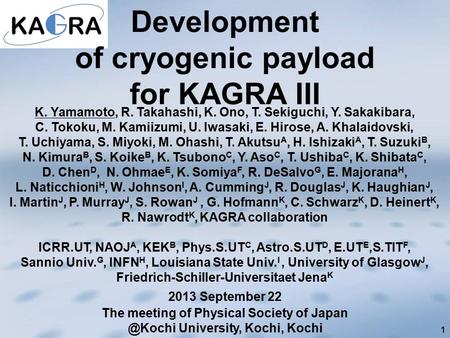 KAGRA

Development of cryogenic payload for KAGRA III

K. Yamamoto, R. Takahashi, K. Ono, T. Sekiguchi, Y. Sakakibara, C. Tokoku, M. Kamiizumi, U. Iwasaki, E. Hirose, A. Khalaidovski, T. Uchiyama, S. Miyoki, M. Ohashi, T. Akutsu$^A$, H. Ishizaki$^A$, T. Suzuki$^B$, N. Kimura$^B$, S. Koike$^B$, K. Tsubono$^C$, Y. Aso$^C$, T. Ushiba$^C$, K. Shibata$^C$, D. Chen$^D$, N. Ohmae$^E$, K. Somiya$^F$, R. DeSalvo$^G$, E. Majorana$^H$, L. Naticchioni$^H$, W. Johnson$^I$, A. Cumming$^J$, R. Douglas$^J$, K. Haughian$^J$, I. Martin$^J$, P. Murray$^J$, S. Rowan$^J$ , G. Hofmann$^K$, C. Schwarz$^K$, D. Heinert$^K$, R. Nawrodt$^K$, KAGRA collaboration

ICRR.UT, NAOJ$^A$, KEK$^B$, Phys.S.UT$^C$, Astro.S.UT$^D$, E.UT$^E$,S.TIT$^F$, Sannio Univ.$^G$, INFN$^H$, Louisiana State Univ.$^I$ , University of Glasgow$^J$, Friedrich-Schiller-Universitaet Jena$^K$

2013 September 22
The meeting of Physical Society of Japan
@Kochi University, Kochi, Kochi

1